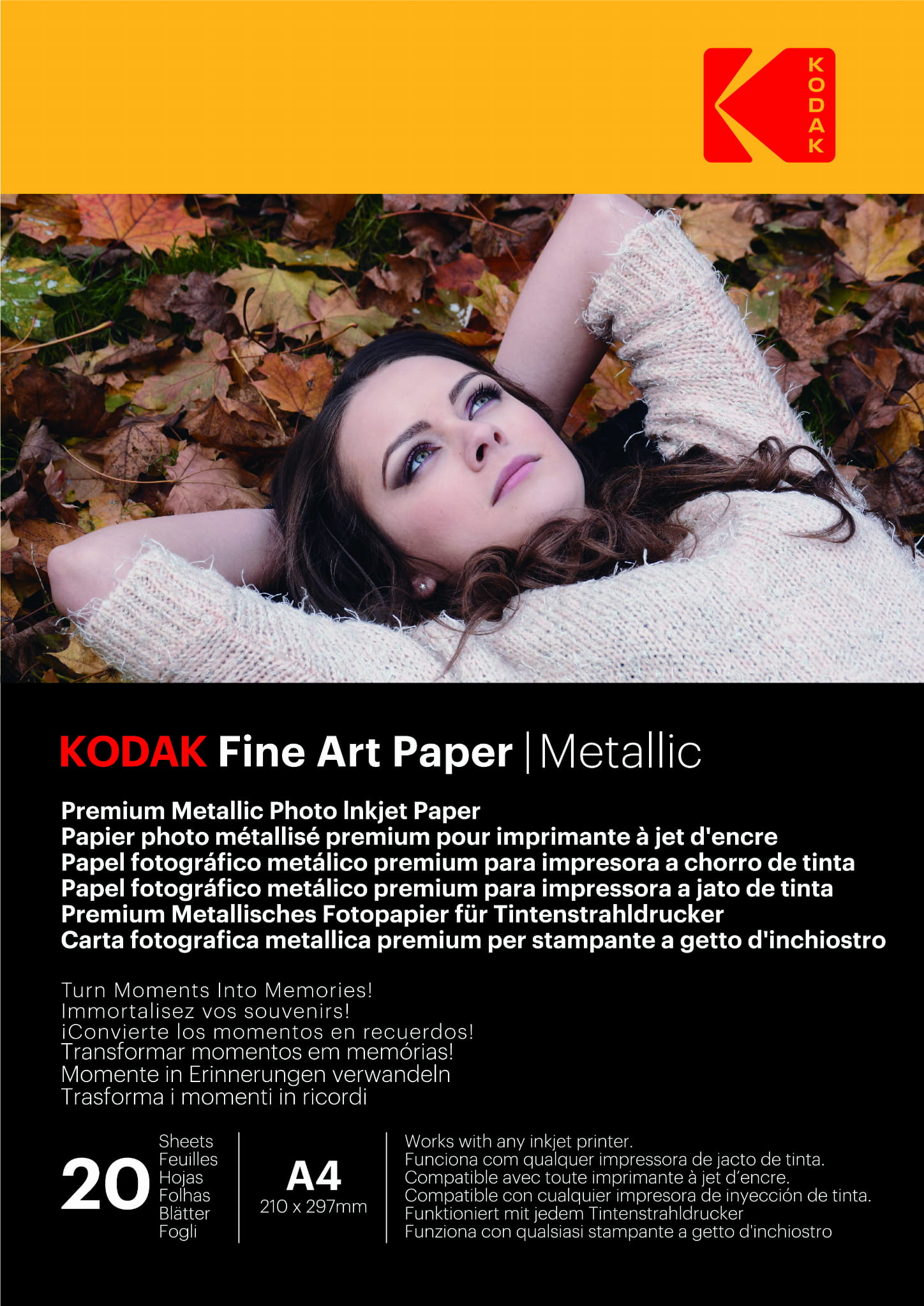 KODAK

KODAK Fine Art Paper | Metallic

Premium Metallic Photo Inkjet Paper
Papier photo métallisé premium pour imprimante à jet d'encre
Papel fotográfico metálico premium para impresora a chorro de tinta
Papel fotográfico metálico premium para impressora a jato de tinta
Premium Metallisches Fotopapier für Tintenstrahldrucker
Carta fotografica metallica premium per stampante a getto d'inchiostro

Turn Moments Into Memories!
Immortalisez vos souvenirs!
¡Convierte los momentos en recuerdos!
Transformar momentos em memórias!
Momente in Erinnerungen verwandeln
Trasforma i momenti in ricordi

20
Sheets
Feuilles
Hojas
Folhas
Blätter
Fogli

A4
210 x 297mm

Works with any inkjet printer.
Funciona com qualquer impressora de jacto de tinta.
Compatible avec toute imprimante à jet d'encre.
Compatible con cualquier impresora de inyección de tinta.
Funktioniert mit jedem Tintenstrahldrucker
Funziona con qualsiasi stampante a getto d'inchiostro